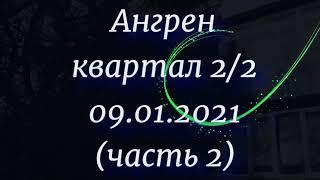 Ангрен
квартал 2/2
09.01.2021
(часть 2)